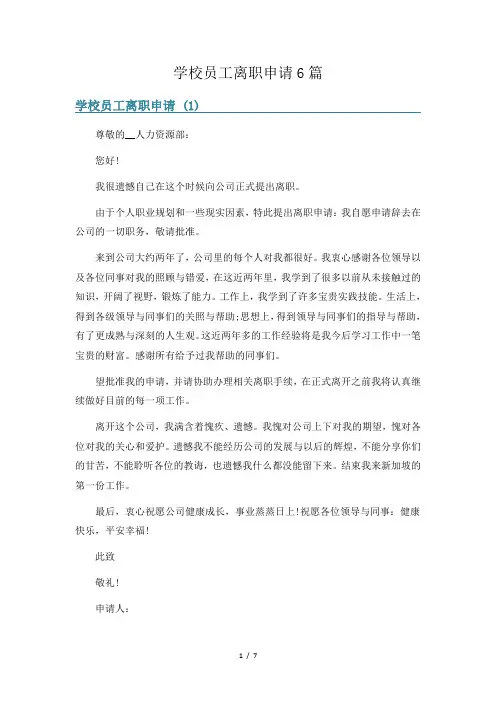 学校员工离职申请6篇

学校员工离职申请 (1)

尊敬的__人力资源部：

您好!

我很遗憾自己在这个时候向公司正式提出离职。

由于个人职业规划和一些现实因素，特此提出离职申请：我自愿申请辞去在公司的一切职务，敬请批准。

来到公司大约两年了，公司里的每个人对我都很好。我衷心感谢各位领导以及各位同事对我的照顾与错爱，在这近两年里，我学到了很多以前从未接触过的知识，开阔了视野，锻炼了能力。工作上，我学到了许多宝贵实践技能。生活上，得到各级领导与同事们的关照与帮助;思想上，得到领导与同事们的指导与帮助，有了更成熟与深刻的人生观。这近两年多的工作经验将是我今后学习工作中一笔宝贵的财富。感谢所有给予过我帮助的同事们。

望批准我的申请，并请协助办理相关离职手续，在正式离开之前我将认真继续做好目前的每一项工作。

离开这个公司，我满含着愧疚、遗憾。我愧对公司上下对我的期望，愧对各位对我的关心和爱护。遗憾我不能经历公司的发展与以后的辉煌，不能分享你们的甘苦，不能聆听各位的教诲，也遗憾我什么都没能留下来。结束我来新加坡的第一份工作。

最后，衷心祝愿公司健康成长，事业蒸蒸日上!祝愿各位领导与同事：健康快乐，平安幸福!

此致

敬礼!

申请人：

1 / 7